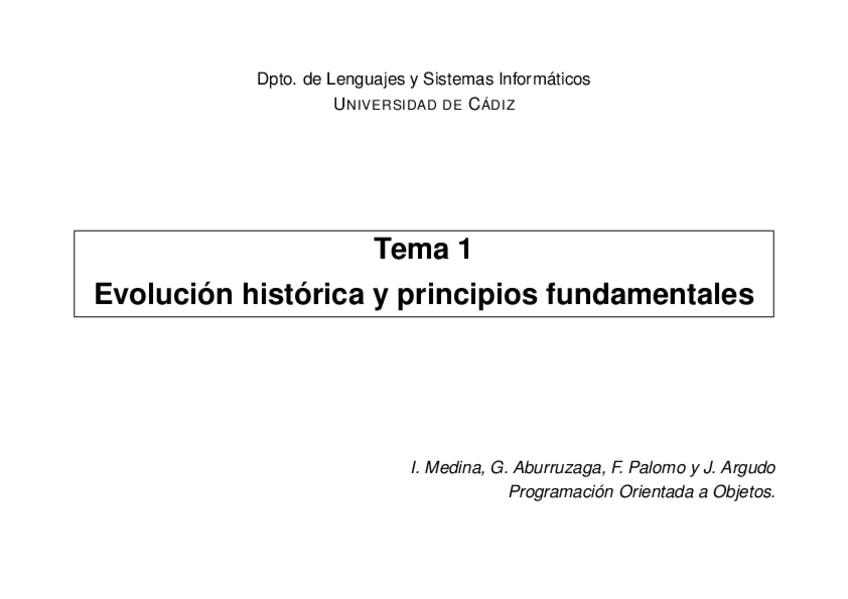 Dpto. de Lenguajes y Sistemas Informáticos
UNIVERSIDAD DE CÁDIZ

Tema 1
Evolución histórica y principios fundamentales

I. Medina, G. Aburruzaga, F. Palomo y J. Argudo
Programación Orientada a Objetos.